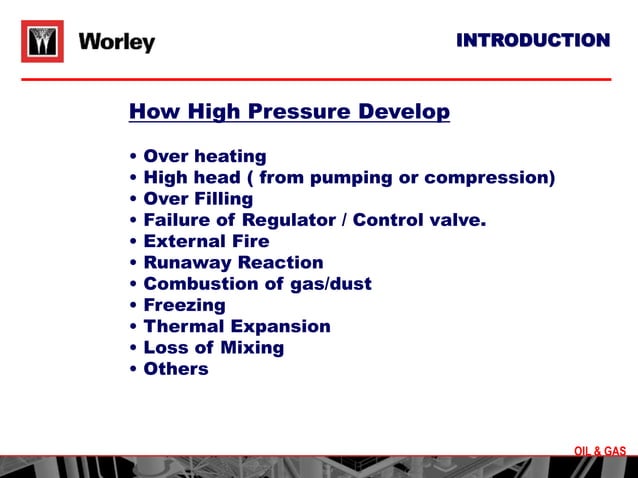 Worley

INTRODUCTION

How High Pressure Develop

• Over heating
• High head ( from pumping or compression)
• Over Filling
• Failure of Regulator / Control valve.
• External Fire
• Runaway Reaction
• Combustion of gas/dust
• Freezing
• Thermal Expansion
• Loss of Mixing
• Others

OIL & GAS